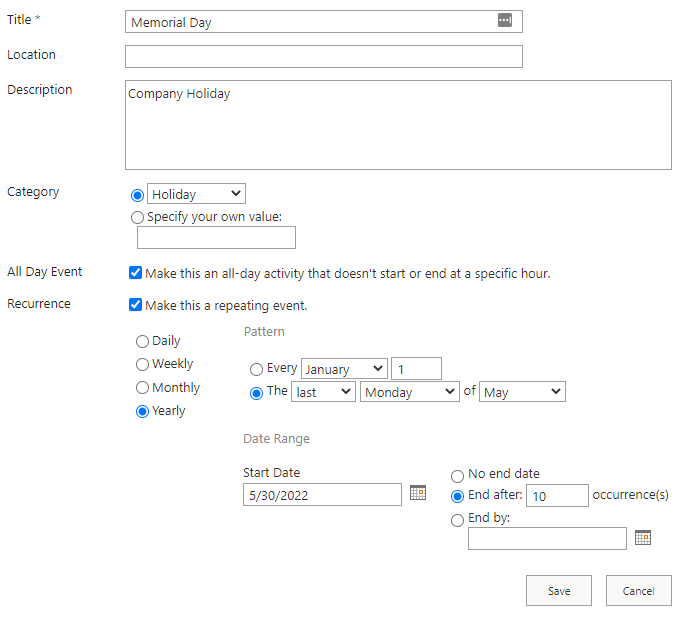 Title *
Memorial Day

Location

Description
Company Holiday

Category
Holiday
Specify your own value:

All Day Event
Make this an all-day activity that doesn't start or end at a specific hour.

Recurrence
Make this a repeating event.

Daily
Weekly
Monthly
Yearly

Pattern
Every January 1
The last Monday of May

Date Range
Start Date
5/30/2022

No end date
End after: 10 occurrence(s)
End by:

Save
Cancel